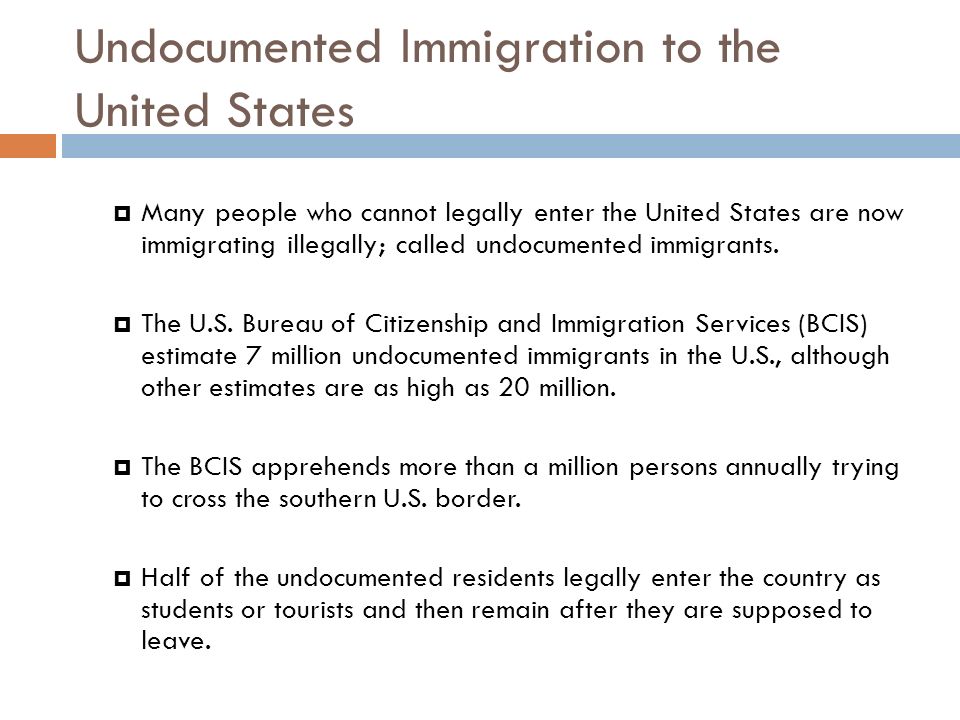 Undocumented Immigration to the United States

Many people who cannot legally enter the United States are now immigrating illegally; called undocumented immigrants.

The U.S. Bureau of Citizenship and Immigration Services (BCIS) estimate 7 million undocumented immigrants in the U.S., although other estimates are as high as 20 million.

The BCIS apprehends more than a million persons annually trying to cross the southern U.S. border.

Half of the undocumented residents legally enter the country as students or tourists and then remain after they are supposed to leave.